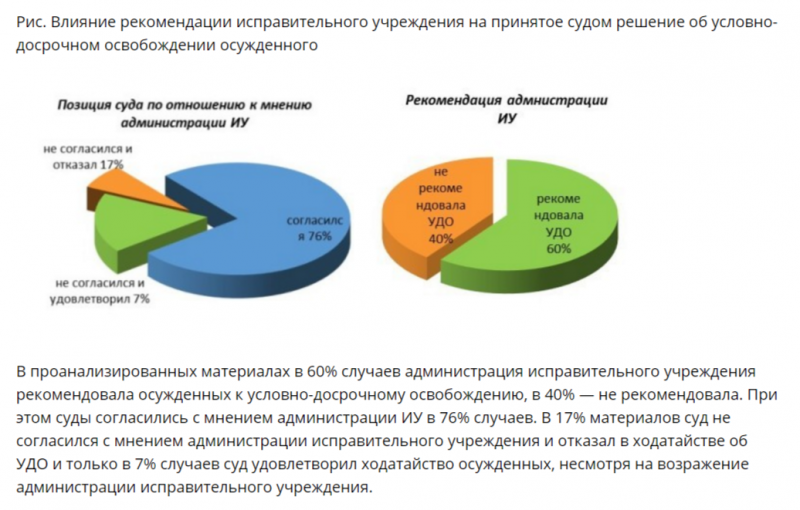 Рис. Влияние рекомендации исправительного учреждения на принятое судом решение об условно-досрочном освобождении осужденного

Позиция суда по отношению к мнению администрации ИУ

не согласился и отказал 17%

согласился 76%

не согласился и удовлетворил 7%

Рекомендация администрации ИУ

не рекомендовала УДО 40%

рекомендовала УДО 60%

В проанализированных материалах в 60% случаев администрация исправительного учреждения рекомендовала осужденных к условно-досрочному освобождению, в 40% — не рекомендовала. При этом суды согласились с мнением администрации ИУ в 76% случаев. В 17% материалов суд не согласился с мнением администрации исправительного учреждения и отказал в ходатайстве об УДО и только в 7% случаев суд удовлетворил ходатайство осужденных, несмотря на возражение администрации исправительного учреждения.